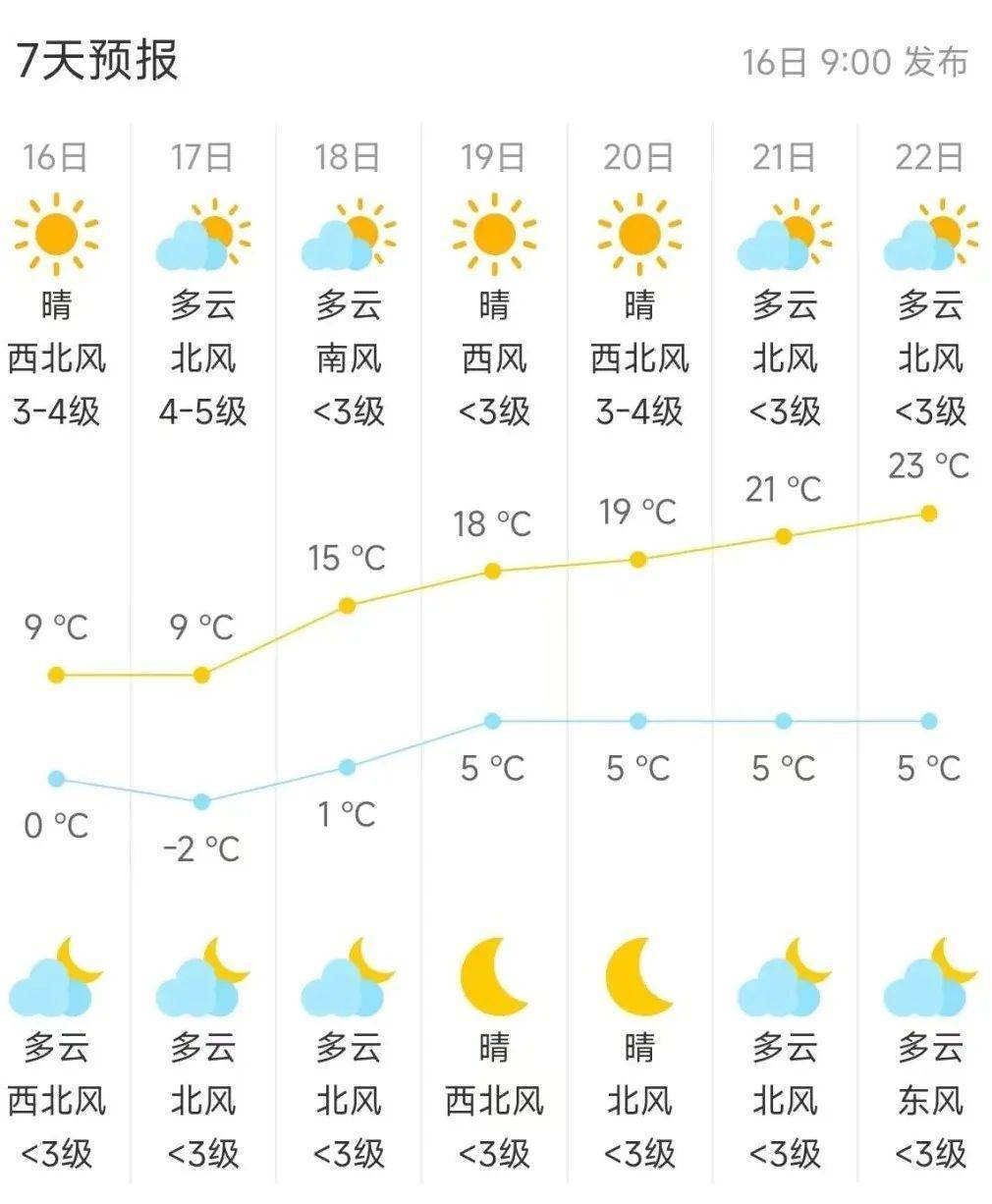 7天预报

16日 9:00 发布

| 16日 | 17日 | 18日 | 19日 | 20日 | 21日 | 22日 |
|---|---|---|---|---|---|---|
| 晴 | 多云 | 多云 | 晴 | 晴 | 多云 | 多云 |
| 西北风 | 北风 | 南风 | 西风 | 西北风 | 北风 | 北风 |
| 3-4级 | 4-5级 | <3级 | <3级 | 3-4级 | <3级 | <3级 |
| 9 °C | 9 °C | 15 °C | 18 °C | 19 °C | 21 °C | 23 °C |
| 0 °C | -2 °C | 1 °C | 5 °C | 5 °C | 5 °C | 5 °C |
| 多云 | 多云 | 多云 | 晴 | 晴 | 多云 | 多云 |
| 西北风 | 北风 | 北风 | 西北风 | 北风 | 北风 | 东风 |
| <3级 | <3级 | <3级 | <3级 | <3级 | <3级 | <3级 |